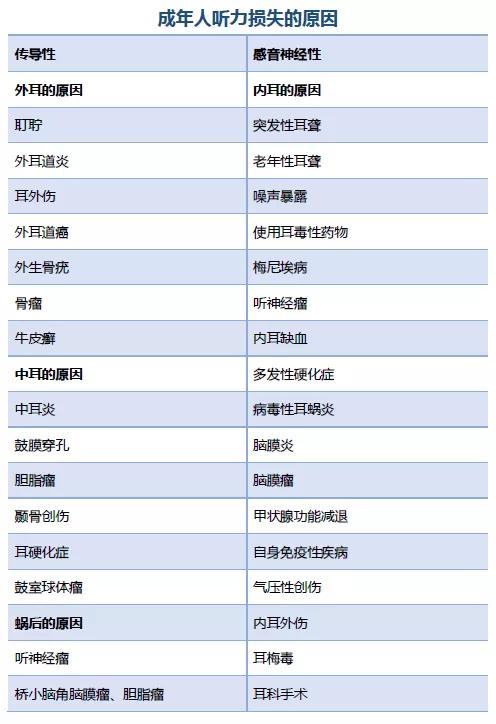 成年人听力损失的原因

| 传导性 | 感音神经性 |
|---|---|
| 外耳的原因 | 内耳的原因 |
| 耵聍 | 突发性耳聋 |
| 外耳道炎 | 老年性耳聋 |
| 耳外伤 | 噪声暴露 |
| 外耳道癌 | 使用耳毒性药物 |
| 外生骨疣 | 梅尼埃病 |
| 骨瘤 | 听神经瘤 |
| 牛皮癣 | 内耳缺血 |
| 中耳的原因 | 多发性硬化症 |
| 中耳炎 | 病毒性耳蜗炎 |
| 鼓膜穿孔 | 脑膜炎 |
| 胆脂瘤 | 脑膜瘤 |
| 颞骨创伤 | 甲状腺功能减退 |
| 耳硬化症 | 自身免疫性疾病 |
| 鼓室球体瘤 | 气压性创伤 |
| 蜗后的原因 | 内耳外伤 |
| 听神经瘤 | 耳梅毒 |
| 桥小脑角脑膜瘤、胆脂瘤 | 耳科手术 |